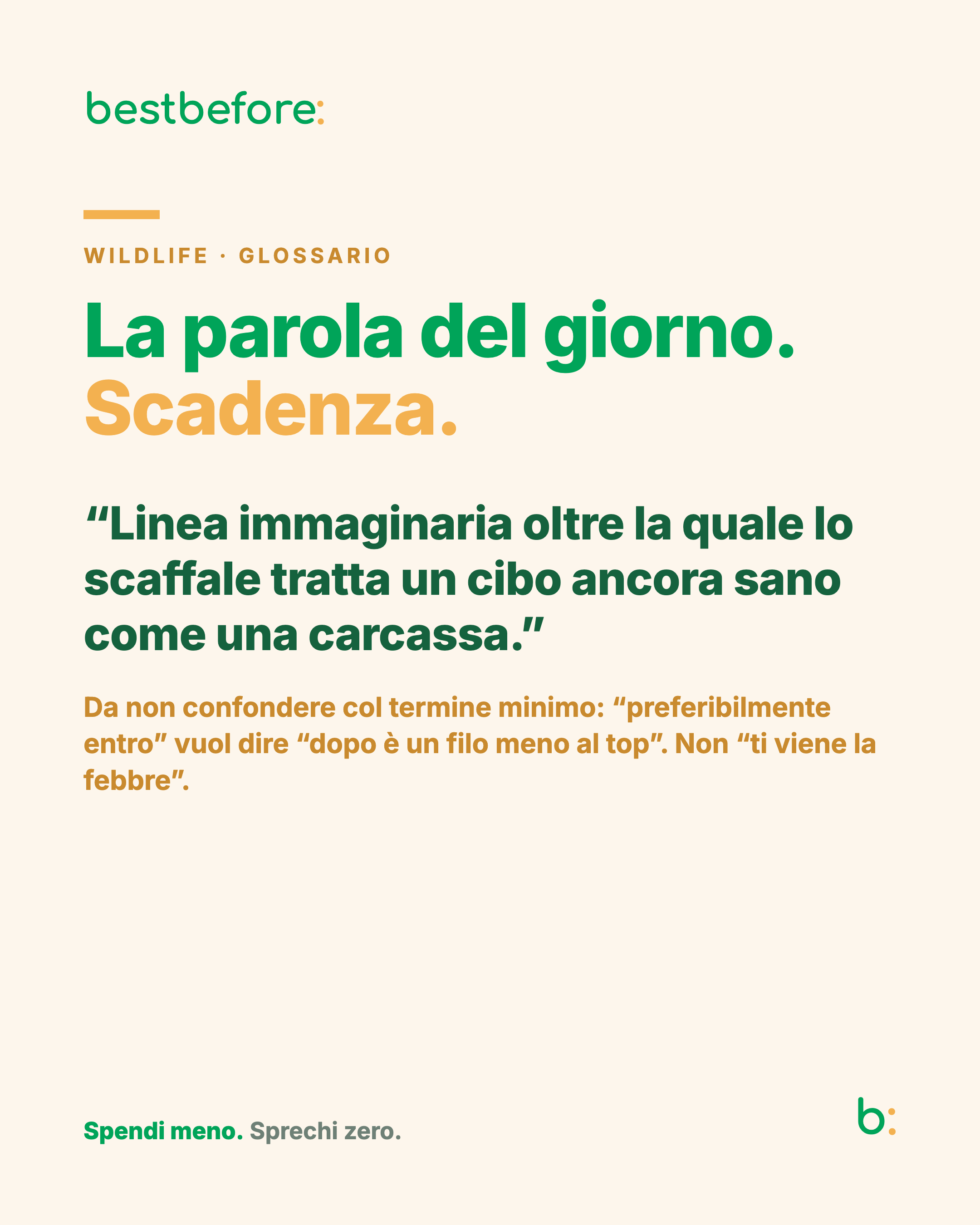 bestbefore:

WILDLIFE · GLOSSARIO

La parola del giorno.
Scadenza.

“Linea immaginaria oltre la quale lo scaffale tratta un cibo ancora sano come una carcassa.”

Da non confondere col termine minimo: “preferibilmente entro” vuol dire “dopo è un filo meno al top”. Non “ti viene la febbre”.

Spendi meno. Sprechi zero.

b: